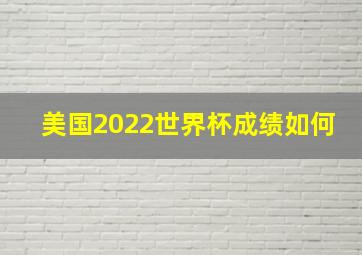 美国2022世界杯成绩如何